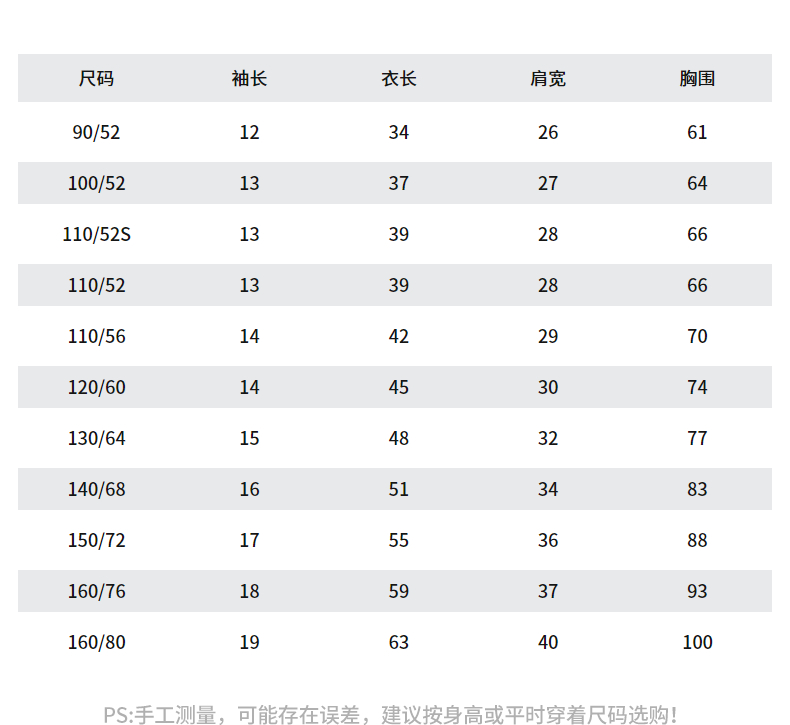 | 尺码 | 袖长 | 衣长 | 肩宽 | 胸围 |
|---|---|---|---|---|
| 90/52 | 12 | 34 | 26 | 61 |
| 100/52 | 13 | 37 | 27 | 64 |
| 110/52S | 13 | 39 | 28 | 66 |
| 110/52 | 13 | 39 | 28 | 66 |
| 110/56 | 14 | 42 | 29 | 70 |
| 120/60 | 14 | 45 | 30 | 74 |
| 130/64 | 15 | 48 | 32 | 77 |
| 140/68 | 16 | 51 | 34 | 83 |
| 150/72 | 17 | 55 | 36 | 88 |
| 160/76 | 18 | 59 | 37 | 93 |
| 160/80 | 19 | 63 | 40 | 100 |

PS:手工测量，可能存在误差，建议按身高或平时穿着尺码选购！